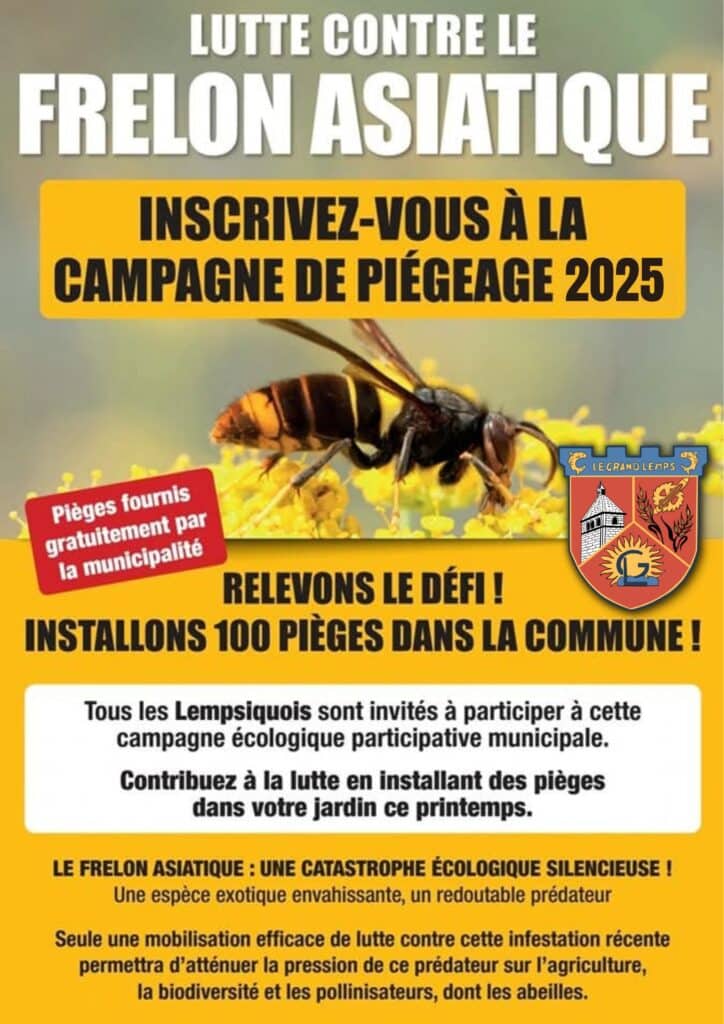 LUTTE CONTRE LE
FRELON ASIATIQUE

INSCRIVEZ-VOUS À LA
CAMPAGNE DE PIÉGEAGE 2025

Pièges fournis gratuitement par la municipalité

LE GRAND LEMPS

GL

RELEVONS LE DÉFI !
INSTALLONS 100 PIÈGES DANS LA COMMUNE !

Tous les Lempsiquois sont invités à participer à cette campagne écologique participative municipale.

Contribuez à la lutte en installant des pièges dans votre jardin ce printemps.

LE FRELON ASIATIQUE : UNE CATASTROPHE ÉCOLOGIQUE SILENCIEUSE !
Une espèce exotique envahissante, un redoutable prédateur

Seule une mobilisation efficace de lutte contre cette infestation récente permettra d'atténuer la pression de ce prédateur sur l'agriculture, la biodiversité et les pollinisateurs, dont les abeilles.